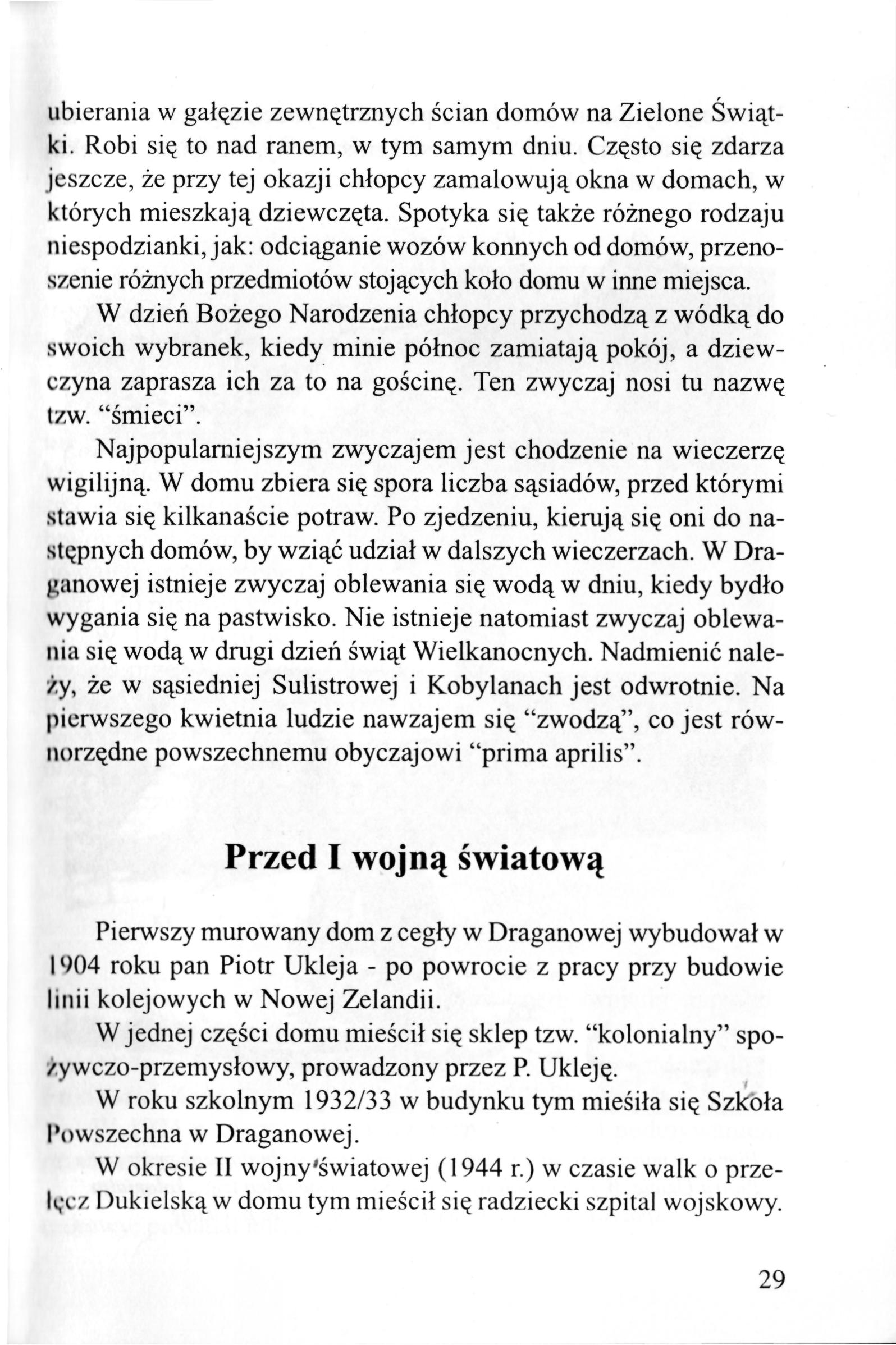 ubierania w gałęzie zewnętrznych ścian domów na Zielone Świątki. Robi się to nad ranem, w tym samym dniu. Często się zdarza jeszcze, że przy tej okazji chłopcy zamalowują okna w domach, w których mieszkają dziewczęta. Spotyka się także różnego rodzaju niespodzianki, jak: odciąganie wozów konnych od domów, przenoszenie różnych przedmiotów stojących koło domu w inne miejsca.

W dzień Bożego Narodzenia chłopcy przychodzą z wódką do swoich wybranek, kiedy minie północ zamiatają pokój, a dziewczyna zaprasza ich za to na gościnę. Ten zwyczaj nosi tu nazwę tzw. "śmieci".

Najpopularniejszym zwyczajem jest chodzenie na wieczerzę wigilijną. W domu zbiera się spora liczba sąsiadów, przed którymi stawia się kilkanaście potraw. Po zjedzeniu, kierują się oni do następnych domów, by wziąć udział w dalszych wieczerzach. W Draganowej istnieje zwyczaj oblewania się wodą w dniu, kiedy bydło wygania się na pastwisko. Nie istnieje natomiast zwyczaj oblewania się wodą w drugi dzień świąt Wielkanocnych. Nadmienić należy, że w sąsiedniej Sulistrowej i Kobylanach jest odwrotnie. Na pierwszego kwietnia ludzie nawzajem się "zwodzą", co jest równorzędne powszechnemu obyczajowi "prima aprilis".

Przed I wojną światową

Pierwszy murowany dom z cegły w Draganowej wybudował w 1904 roku pan Piotr Ukleja - po powrocie z pracy przy budowie linii kolejowych w Nowej Zelandii.

W jednej części domu mieścił się sklep tzw. "kolonialny" spożywczo-przemysłowy, prowadzony przez P. Ukleję.

W roku szkolnym 1932/33 w budynku tym mieśiła się Szkoła Powszechna w Draganowej.

W okresie II wojny światowej (1944 r.) w czasie walk o przełęcz Dukielską w domu tym mieścił się radziecki szpital wojskowy.

29